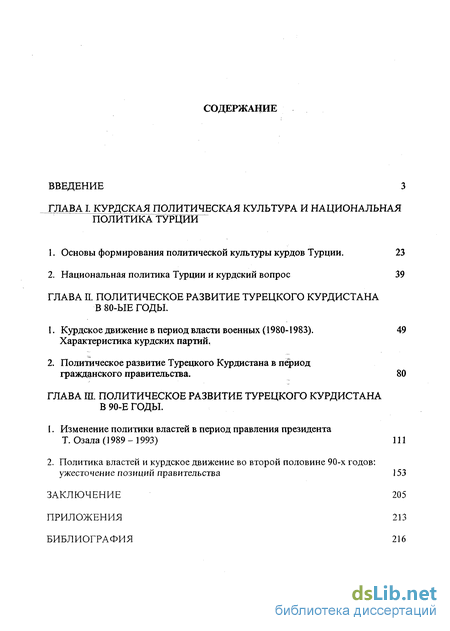 СОДЕРЖАНИЕ

ВВЕДЕНИЕ 3

ГЛАВА I. КУРДСКАЯ ПОЛИТИЧЕСКАЯ КУЛЬТУРА И НАЦИОНАЛЬНАЯ ПОЛИТИКА ТУРЦИИ

1. Основы формирования политической культуры курдов Турции. 23

2. Национальная политика Турции и курдский вопрос 39

ГЛАВА II. ПОЛИТИЧЕСКОЕ РАЗВИТИЕ ТУРЕЦКОГО КУРДИСТАНА В 80-ЫЕ ГОДЫ.

1. Курдское движение в период власти военных (1980-1983). Характеристика курдских партий. 49

2. Политическое развитие Турецкого Курдистана в период гражданского правительства. 80

ГЛАВА III. ПОЛИТИЧЕСКОЕ РАЗВИТИЕ ТУРЕЦКОГО КУРДИСТАНА В 90-Е ГОДЫ.

1. Изменение политики властей в период правления президента Т. Озала (1989 – 1993) 111

2. Политика властей и курдское движение во второй половине 90-х годов: ужесточение позиций правительства 153

ЗАКЛЮЧЕНИЕ 205

ПРИЛОЖЕНИЯ 213

БИБЛИОГРАФИЯ 216

dsLib.net
библиотека диссертаций